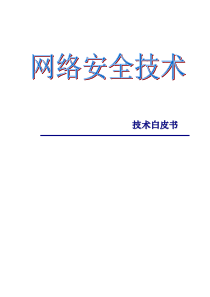 网络安全技术

技术白皮书